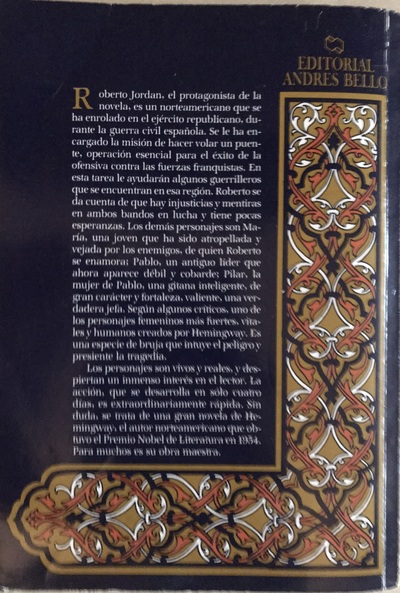 EDITORIAL ANDRES BELLO

Roberto Jordan, el protagonista de la novela, es un norteamericano que se ha enrolado en el ejército republicano, durante la guerra civil española. Se le ha encargado la misión de hacer volar un puente, operación esencial para el éxito de la ofensiva contra las fuerzas franquistas. En esta tarea le ayudarán algunos guerrilleros que se encuentran en esa región. Roberto se da cuenta de que hay injusticias y mentiras en ambos bandos en lucha y tiene pocas esperanzas. Los demás personajes son María, una joven que ha sido atropellada y vejada por los enemigos, de quien Roberto se enamora; Pablo, un antiguo líder que ahora aparece débil y cobarde; Pilar, la mujer de Pablo, una gitana inteligente, de gran carácter y fortaleza, valiente, una verdadera jefa. Según algunos críticos, uno de los personajes femeninos más fuertes, vitales y humanos creados por Hemingway. Es una especie de bruja que intuye el peligro y presiente la tragedia.

Los personajes son vivos y reales, y despiertan un inmenso interés en el lector. La acción, que se desarrolla en sólo cuatro días, es extraordinariamente rápida. Sin duda, se trata de una gran novela de Hemingway, el autor norteamericano que obtuvo el Premio Nobel de Literatura en 1954. Para muchos es su obra maestra.